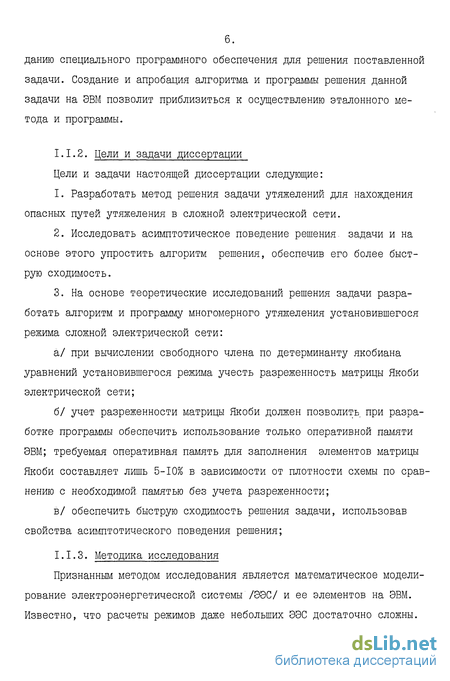 6.

данию специального программного обеспечения для решения поставленной задачи. Создание и апробация алгоритма и программы решения данной задачи на ЭВМ позволит приблизиться к осуществлению эталонного метода и программы.

I.I.2. Цели и задачи диссертации

Цели и задачи настоящей диссертации следующие:

I. Разработать метод решения задачи утяжелений для нахождения опасных путей утяжеления в сложной электрической сети.

2. Исследовать асимптотическое поведение решения задачи и на основе этого упростить алгоритм решения, обеспечив его более быструю сходимость.

3. На основе теоретические исследований решения задачи разработать алгоритм и программу многомерного утяжеления установившегося режима сложной электрической сети:

а/ при вычислении свободного члена по детерминанту якобиана уравнений установившегося режима учесть разреженность матрицы Якоби электрической сети;

б/ учет разреженности матрицы Якоби должен позволить при разработке программы обеспечить использование только оперативной памяти ЭВМ; требуемая оперативная память для заполнения элементов матрицы Якоби составляет лишь 5-I0% в зависимости от плотности схемы по сравнению с необходимой памятью без учета разреженности;

в/ обеспечить быструю сходимость решения задачи, использовав свойства асимптотического поведения решения;

I.I.3. Методика исследования

Признанным методом исследования является математическое моделирование электроэнергетической системы /ЭЭС/ и ее элементов на ЭВМ. Известно, что расчеты режимов даже небольших ЭЭС достаточно сложны.

dsLib.net
библиотека диссертаций